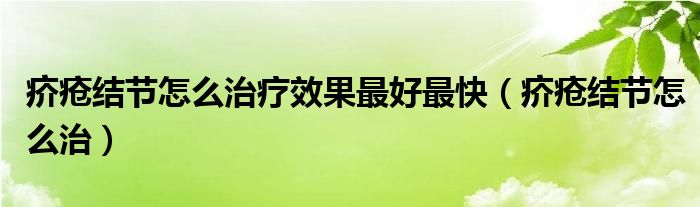 疥疮结节怎么治疗效果最好最快（疥疮结节怎么治）